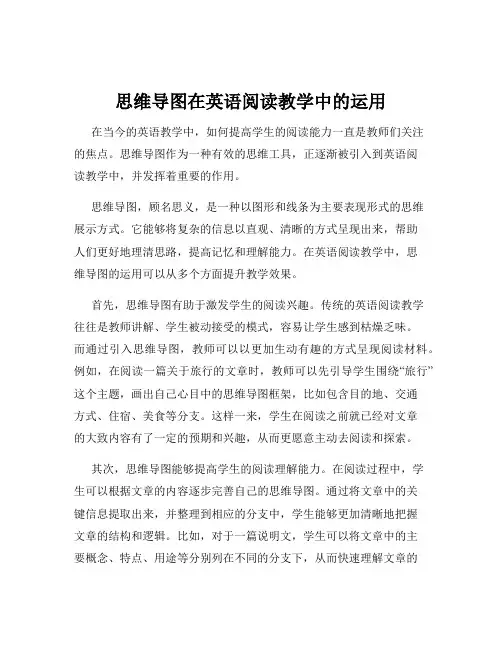 思维导图在英语阅读教学中的运用

在当今的英语教学中，如何提高学生的阅读能力一直是教师们关注的焦点。思维导图作为一种有效的思维工具，正逐渐被引入到英语阅读教学中，并发挥着重要的作用。

思维导图，顾名思义，是一种以图形和线条为主要表现形式的思维展示方式。它能够将复杂的信息以直观、清晰的方式呈现出来，帮助人们更好地理清思路，提高记忆和理解能力。在英语阅读教学中，思维导图的运用可以从多个方面提升教学效果。

首先，思维导图有助于激发学生的阅读兴趣。传统的英语阅读教学往往是教师讲解、学生被动接受的模式，容易让学生感到枯燥乏味。而通过引入思维导图，教师可以以更加生动有趣的方式呈现阅读材料。例如，在阅读一篇关于旅行的文章时，教师可以先引导学生围绕“旅行”这个主题，画出自己心目中的思维导图框架，比如包含目的地、交通方式、住宿、美食等分支。这样一来，学生在阅读之前就已经对文章的大致内容有了一定的预期和兴趣，从而更愿意主动去阅读和探索。

其次，思维导图能够提高学生的阅读理解能力。在阅读过程中，学生可以根据文章的内容逐步完善自己的思维导图。通过将文章中的关键信息提取出来，并整理到相应的分支中，学生能够更加清晰地把握文章的结构和逻辑。比如，对于一篇说明文，学生可以将文章中的主要概念、特点、用途等分别列在不同的分支下，从而快速理解文章的